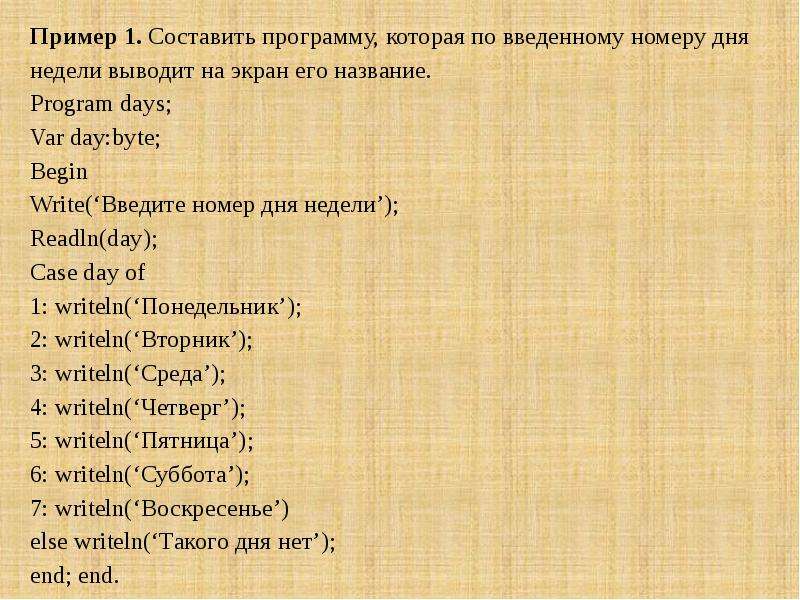 **Пример 1.** Составить программу, которая по введенному номеру дня недели выводит на экран его название.
Program days;
Var day:byte;
Begin
Write(‘Введите номер дня недели’);
Readln(day);
Case day of
1: writeln(‘Понедельник’);
2: writeln(‘Вторник’);
3: writeln(‘Среда’);
4: writeln(‘Четверг’);
5: writeln(‘Пятница’);
6: writeln(‘Суббота’);
7: writeln(‘Воскресенье’)
else writeln(‘Такого дня нет’);
end; end.